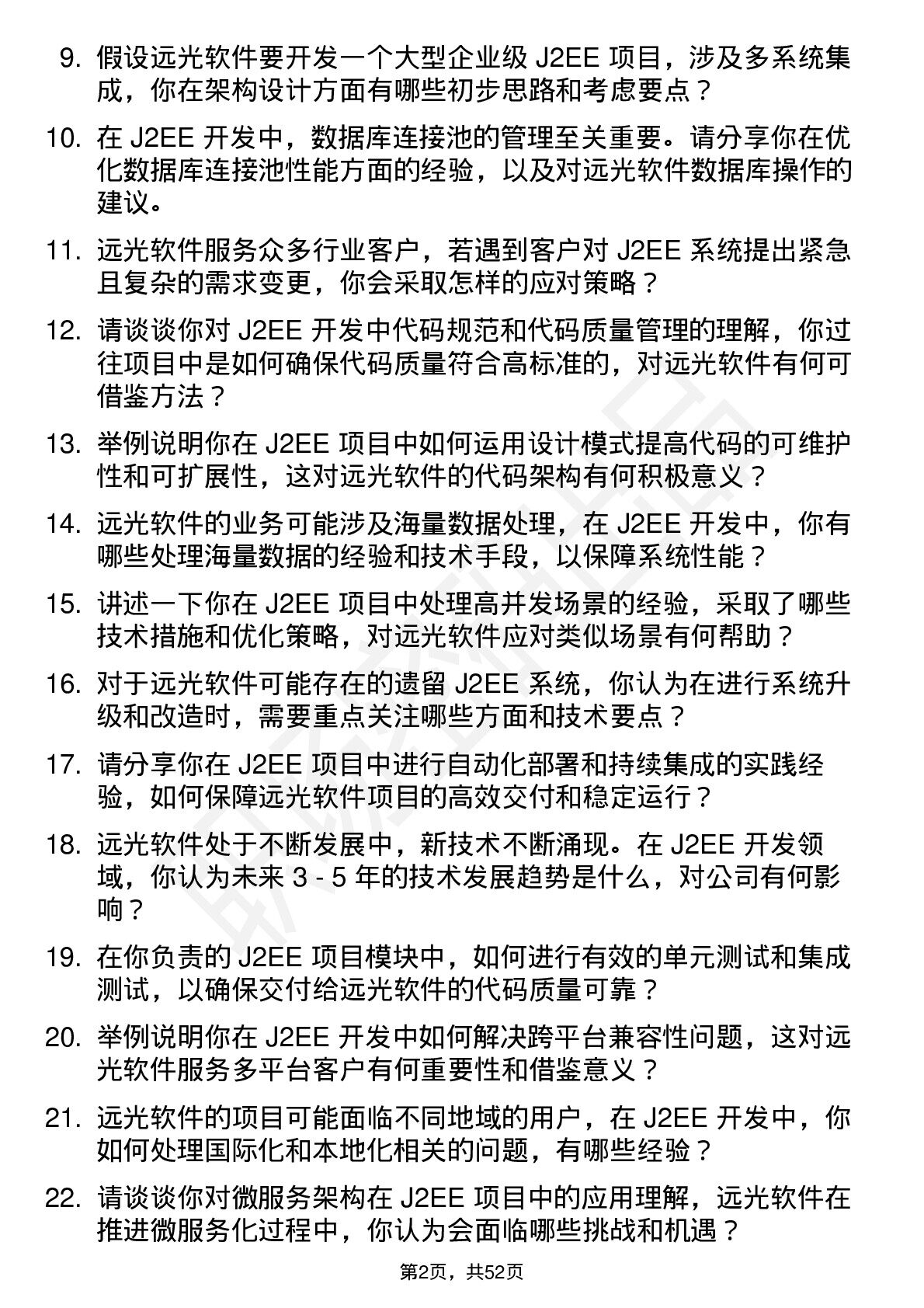 9. 假设远光软件要开发一个大型企业级 J2EE 项目，涉及多系统集成，你在架构设计方面有哪些初步思路和考虑要点？

10. 在 J2EE 开发中，数据库连接池的管理至关重要。请分享你在优化数据库连接池性能方面的经验，以及对远光软件数据库操作的建议。

11. 远光软件服务众多行业客户，若遇到客户对 J2EE 系统提出紧急且复杂的需求变更，你会采取怎样的应对策略？

12. 请谈谈你对 J2EE 开发中代码规范和代码质量管理的理解，你过往项目中是如何确保代码质量符合高标准的，对远光软件有何可借鉴方法？

13. 举例说明你在 J2EE 项目中如何运用设计模式提高代码的可维护性和可扩展性，这对远光软件的代码架构有何积极意义？

14. 远光软件的业务可能涉及海量数据处理，在 J2EE 开发中，你有哪些处理海量数据的经验和技术手段，以保障系统性能？

15. 讲述一下你在 J2EE 项目中处理高并发场景的经验，采取了哪些技术措施和优化策略，对远光软件应对类似场景有何帮助？

16. 对于远光软件可能存在的遗留 J2EE 系统，你认为在进行系统升级和改造时，需要重点关注哪些方面和技术要点？

17. 请分享你在 J2EE 项目中进行自动化部署和持续集成的实践经验，如何保障远光软件项目的高效交付和稳定运行？

18. 远光软件处于不断发展中，新技术不断涌现。在 J2EE 开发领域，你认为未来 3 - 5 年的技术发展趋势是什么，对公司有何影响？

19. 在你负责的 J2EE 项目模块中，如何进行有效的单元测试和集成测试，以确保交付给远光软件的代码质量可靠？

20. 举例说明你在 J2EE 开发中如何解决跨平台兼容性问题，这对远光软件服务多平台客户有何重要性和借鉴意义？

21. 远光软件的项目可能面临不同地域的用户，在 J2EE 开发中，你如何处理国际化和本地化相关的问题，有哪些经验？

22. 请谈谈你对微服务架构在 J2EE 项目中的应用理解，远光软件在推进微服务化过程中，你认为会面临哪些挑战和机遇？

第2页，共52页